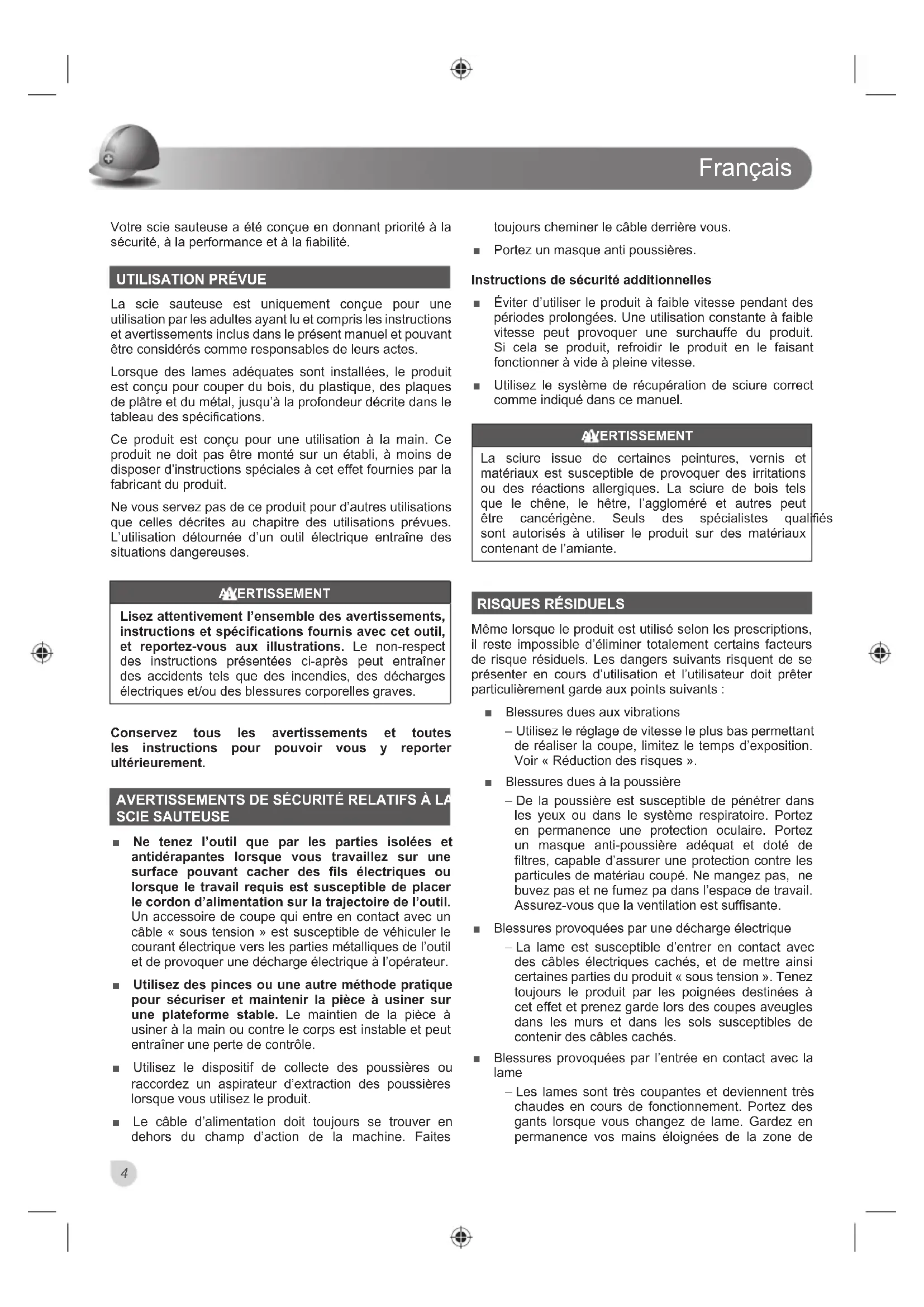 Français

Votre scie sauteuse a été conçue en donnant priorité à la sécurité, à la performance et à la fiabilité.

UTILISATION PRÉVUE

La scie sauteuse est uniquement conçue pour une utilisation par les adultes ayant lu et compris les instructions et avertissements inclus dans le présent manuel et pouvant être considérés comme responsables de leurs actes.

Lorsque des lames adéquates sont installées, le produit est conçu pour couper du bois, du plastique, des plaques de plâtre et du métal, jusqu'à la profondeur décrite dans le tableau des spécifications.

Ce produit est conçu pour une utilisation à la main. Ce produit ne doit pas être monté sur un établi, à moins de disposer d'instructions spéciales à cet effet fournies par la fabricant du produit.

Ne vous servez pas de ce produit pour d'autres utilisations que celles décrites au chapitre des utilisations prévues. L'utilisation détournée d'un outil électrique entraîne des situations dangereuses.

AVERTISSEMENT

Lisez attentivement l'ensemble des avertissements, instructions et spécifications fournis avec cet outil, et reportez-vous aux illustrations. Le non-respect des instructions présentées ci-après peut entraîner des accidents tels que des incendies, des décharges électriques et/ou des blessures corporelles graves.

Conservez tous les avertissements et toutes les instructions pour pouvoir vous y reporter ultérieurement.

AVERTISSEMENTS DE SÉCURITÉ RELATIFS À LA SCIE SAUTEUSE

■ Ne tenez l'outil que par les parties isolées et antidérapantes lorsque vous travaillez sur une surface pouvant cacher des fils électriques ou lorsque le travail requis est susceptible de placer le cordon d'alimentation sur la trajectoire de l'outil. Un accessoire de coupe qui entre en contact avec un câble « sous tension » est susceptible de véhiculer le courant électrique vers les parties métalliques de l'outil et de provoquer une décharge électrique à l'opérateur.

■ Utilisez des pinces ou une autre méthode pratique pour sécuriser et maintenir la pièce à usiner sur une plateforme stable. Le maintien de la pièce à usiner à la main ou contre le corps est instable et peut entraîner une perte de contrôle.

■ Utilisez le dispositif de collecte des poussières ou raccordez un aspirateur d'extraction des poussières lorsque vous utilisez le produit.

■ Le câble d'alimentation doit toujours se trouver en dehors du champ d'action de la machine. Faites toujours cheminer le câble derrière vous.

■ Portez un masque anti poussières.

Instructions de sécurité additionnelles

■ Éviter d'utiliser le produit à faible vitesse pendant des périodes prolongées. Une utilisation constante à faible vitesse peut provoquer une surchauffe du produit. Si cela se produit, refroidir le produit en le faisant fonctionner à vide à pleine vitesse.

■ Utilisez le système de récupération de sciure correct comme indiqué dans ce manuel.

AVERTISSEMENT

La sciure issue de certaines peintures, vernis et matériaux est susceptible de provoquer des irritations ou des réactions allergiques. La sciure de bois tels que le chêne, le hêtre, l'aggloméré et autres peut être cancérigène. Seuls des spécialistes qualifiés sont autorisés à utiliser le produit sur des matériaux contenant de l'amiante.

RISQUES RÉSIDUELS

Même lorsque le produit est utilisé selon les prescriptions, il reste impossible d'éliminer totalement certains facteurs de risque résiduels. Les dangers suivants risquent de se présenter en cours d'utilisation et l'utilisateur doit prêter particulièrement garde aux points suivants :

■ Blessures dues aux vibrations
– Utilisez le réglage de vitesse le plus bas permettant de réaliser la coupe, limitez le temps d'exposition. Voir « Réduction des risques ».

■ Blessures dues à la poussière
– De la poussière est susceptible de pénétrer dans les yeux ou dans le système respiratoire. Portez en permanence une protection oculaire. Portez un masque anti-poussière adéquat et doté de filtres, capable d'assurer une protection contre les particules de matériau coupé. Ne mangez pas, ne buvez pas et ne fumez pa dans l'espace de travail. Assurez-vous que la ventilation est suffisante.

■ Blessures provoquées par une décharge électrique
– La lame est susceptible d'entrer en contact avec des câbles électriques cachés, et de mettre ainsi certaines parties du produit « sous tension ». Tenez toujours le produit par les poignées destinées à cet effet et prenez garde lors des coupes aveugles dans les murs et dans les sols susceptibles de contenir des câbles cachés.

■ Blessures provoquées par l'entrée en contact avec la lame
– Les lames sont très coupantes et deviennent très chaudes en cours de fonctionnement. Portez des gants lorsque vous changez de lame. Gardez en permanence vos mains éloignées de la zone de

4